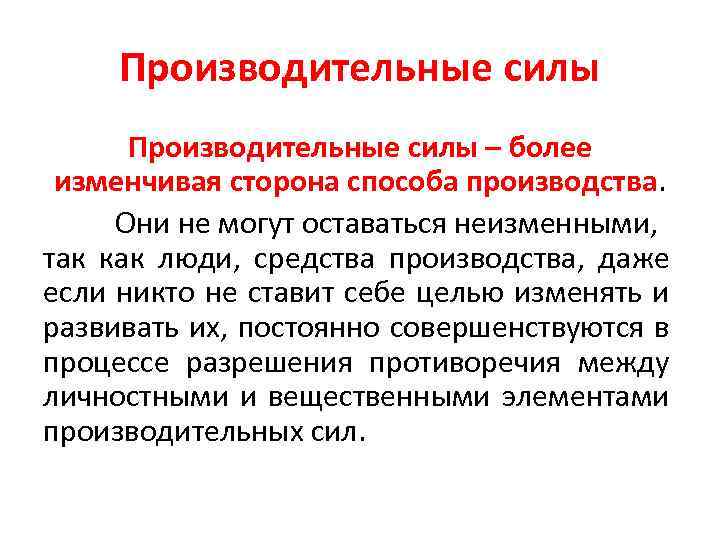 Производительные силы

Производительные силы – более изменчивая сторона способа производства.

Они не могут оставаться неизменными, так как люди, средства производства, даже если никто не ставит себе целью изменять и развивать их, постоянно совершенствуются в процессе разрешения противоречия между личностными и вещественными элементами производительных сил.